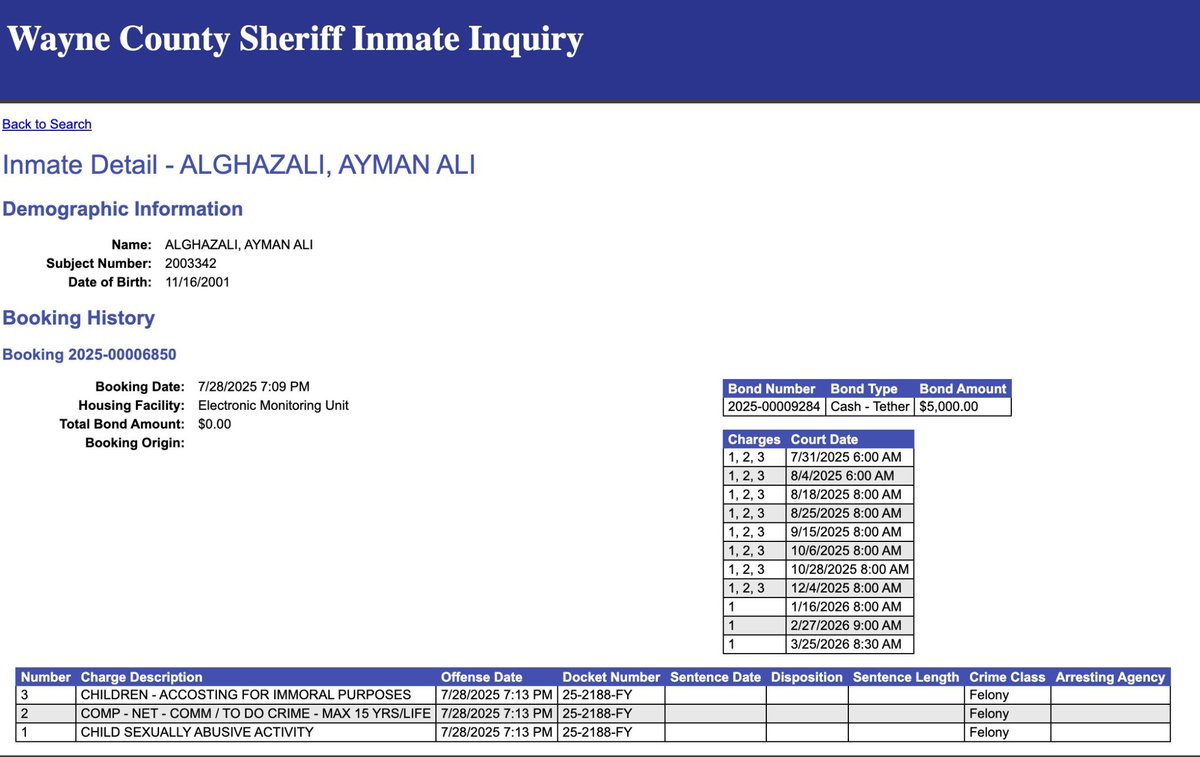 Wayne County Sheriff Inmate Inquiry

Back to Search

Inmate Detail - ALGHAZALI, AYMAN ALI

Demographic Information

Name: ALGHAZALI, AYMAN ALI
Subject Number: 2003342
Date of Birth: 11/16/2001

Booking History

Booking 2025-00006850

Booking Date: 7/28/2025 7:09 PM
Housing Facility: Electronic Monitoring Unit
Total Bond Amount: $0.00
Booking Origin:

| Bond Number | Bond Type | Bond Amount |
|---|---|---|
| 2025-00009284 | Cash - Tether | $5,000.00 |

| Charges | Court Date |
|---|---|
| 1, 2, 3 | 7/31/2025 6:00 AM |
| 1, 2, 3 | 8/4/2025 6:00 AM |
| 1, 2, 3 | 8/18/2025 8:00 AM |
| 1, 2, 3 | 8/25/2025 8:00 AM |
| 1, 2, 3 | 9/15/2025 8:00 AM |
| 1, 2, 3 | 10/6/2025 8:00 AM |
| 1, 2, 3 | 10/28/2025 8:00 AM |
| 1, 2, 3 | 12/4/2025 8:00 AM |
| 1 | 1/16/2026 8:00 AM |
| 1 | 2/27/2026 9:00 AM |
| 1 | 3/25/2026 8:30 AM |

| Number | Charge Description | Offense Date | Docket Number | Sentence Date | Disposition | Sentence Length | Crime Class | Arresting Agency |
|---|---|---|---|---|---|---|---|---|
| 3 | CHILDREN - ACCOSTING FOR IMMORAL PURPOSES | 7/28/2025 7:13 PM | 25-2188-FY | | | | Felony | |
| 2 | COMP - NET - COMM / TO DO CRIME - MAX 15 YRS/LIFE | 7/28/2025 7:13 PM | 25-2188-FY | | | | Felony | |
| 1 | CHILD SEXUALLY ABUSIVE ACTIVITY | 7/28/2025 7:13 PM | 25-2188-FY | | | | Felony | |